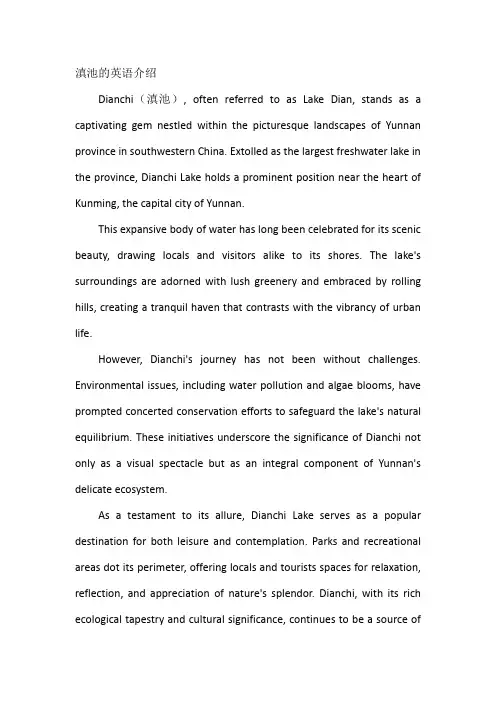 滇池的英语介绍

Dianchi（滇池）, often referred to as Lake Dian, stands as a captivating gem nestled within the picturesque landscapes of Yunnan province in southwestern China. Extolled as the largest freshwater lake in the province, Dianchi Lake holds a prominent position near the heart of Kunming, the capital city of Yunnan.

This expansive body of water has long been celebrated for its scenic beauty, drawing locals and visitors alike to its shores. The lake's surroundings are adorned with lush greenery and embraced by rolling hills, creating a tranquil haven that contrasts with the vibrancy of urban life.

However, Dianchi's journey has not been without challenges. Environmental issues, including water pollution and algae blooms, have prompted concerted conservation efforts to safeguard the lake's natural equilibrium. These initiatives underscore the significance of Dianchi not only as a visual spectacle but as an integral component of Yunnan's delicate ecosystem.

As a testament to its allure, Dianchi Lake serves as a popular destination for both leisure and contemplation. Parks and recreational areas dot its perimeter, offering locals and tourists spaces for relaxation, reflection, and appreciation of nature's splendor. Dianchi, with its rich ecological tapestry and cultural significance, continues to be a source of